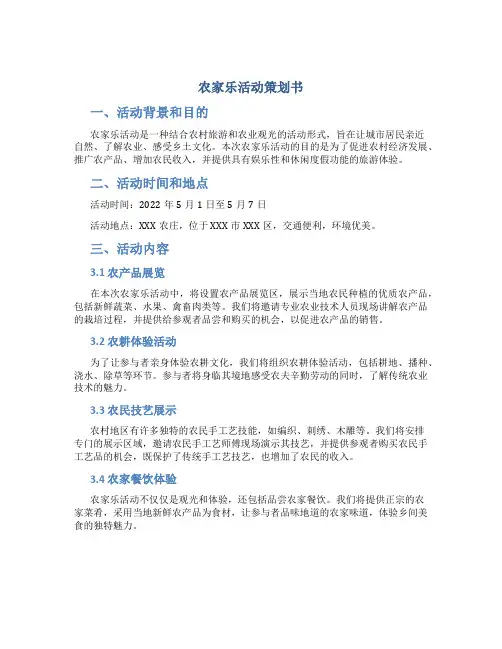 农家乐活动策划书

一、活动背景和目的

农家乐活动是一种结合农村旅游和农业观光的活动形式，旨在让城市居民亲近自然、了解农业、感受乡土文化。本次农家乐活动的目的是为了促进农村经济发展、推广农产品、增加农民收入，并提供具有娱乐性和休闲度假功能的旅游体验。

二、活动时间和地点

活动时间：2022 年 5 月 1 日至 5 月 7 日

活动地点：XXX 农庄，位于 XXX 市 XXX 区，交通便利，环境优美。

三、活动内容

3.1 农产品展览

在本次农家乐活动中，将设置农产品展览区，展示当地农民种植的优质农产品，包括新鲜蔬菜、水果、禽畜肉类等。我们将邀请专业农业技术人员现场讲解农产品的栽培过程，并提供给参观者品尝和购买的机会，以促进农产品的销售。

3.2 农耕体验活动

为了让参与者亲身体验农耕文化，我们将组织农耕体验活动，包括耕地、播种、浇水、除草等环节。参与者将身临其境地感受农夫辛勤劳动的同时，了解传统农业技术的魅力。

3.3 农民技艺展示

农村地区有许多独特的农民手工艺技能，如编织、刺绣、木雕等。我们将安排专门的展示区域，邀请农民手工艺师傅现场演示其技艺，并提供参观者购买农民手工艺品的机会，既保护了传统手工艺技艺，也增加了农民的收入。

3.4 农家餐饮体验

农家乐活动不仅仅是观光和体验，还包括品尝农家餐饮。我们将提供正宗的农家菜肴，采用当地新鲜农产品为食材，让参与者品味地道的农家味道，体验乡间美食的独特魅力。